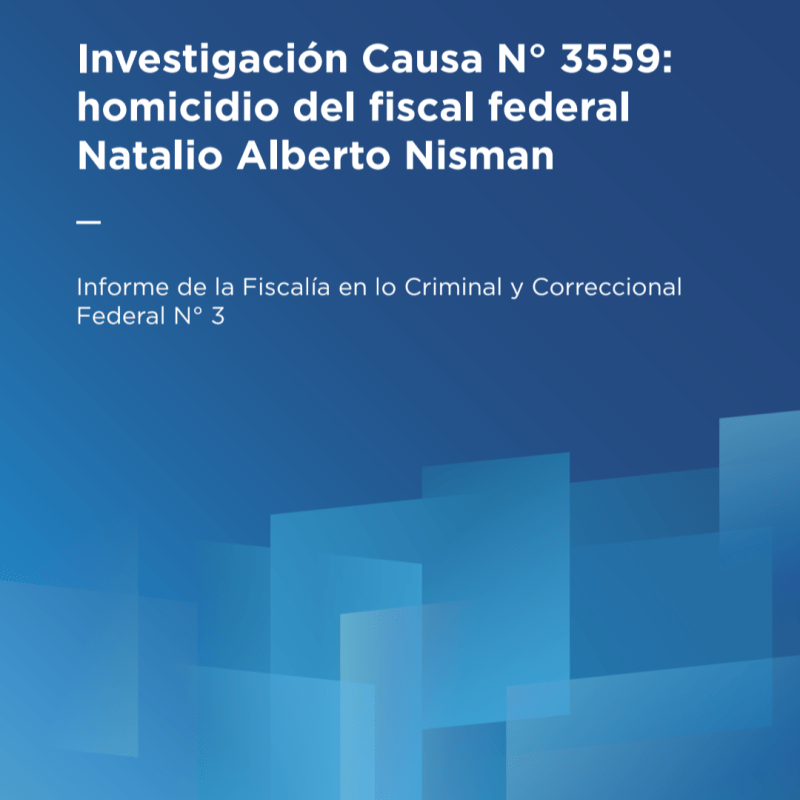 Investigación Causa N° 3559: homicidio del fiscal federal Natalio Alberto Nisman

—

Informe de la Fiscalía en lo Criminal y Correccional Federal N° 3